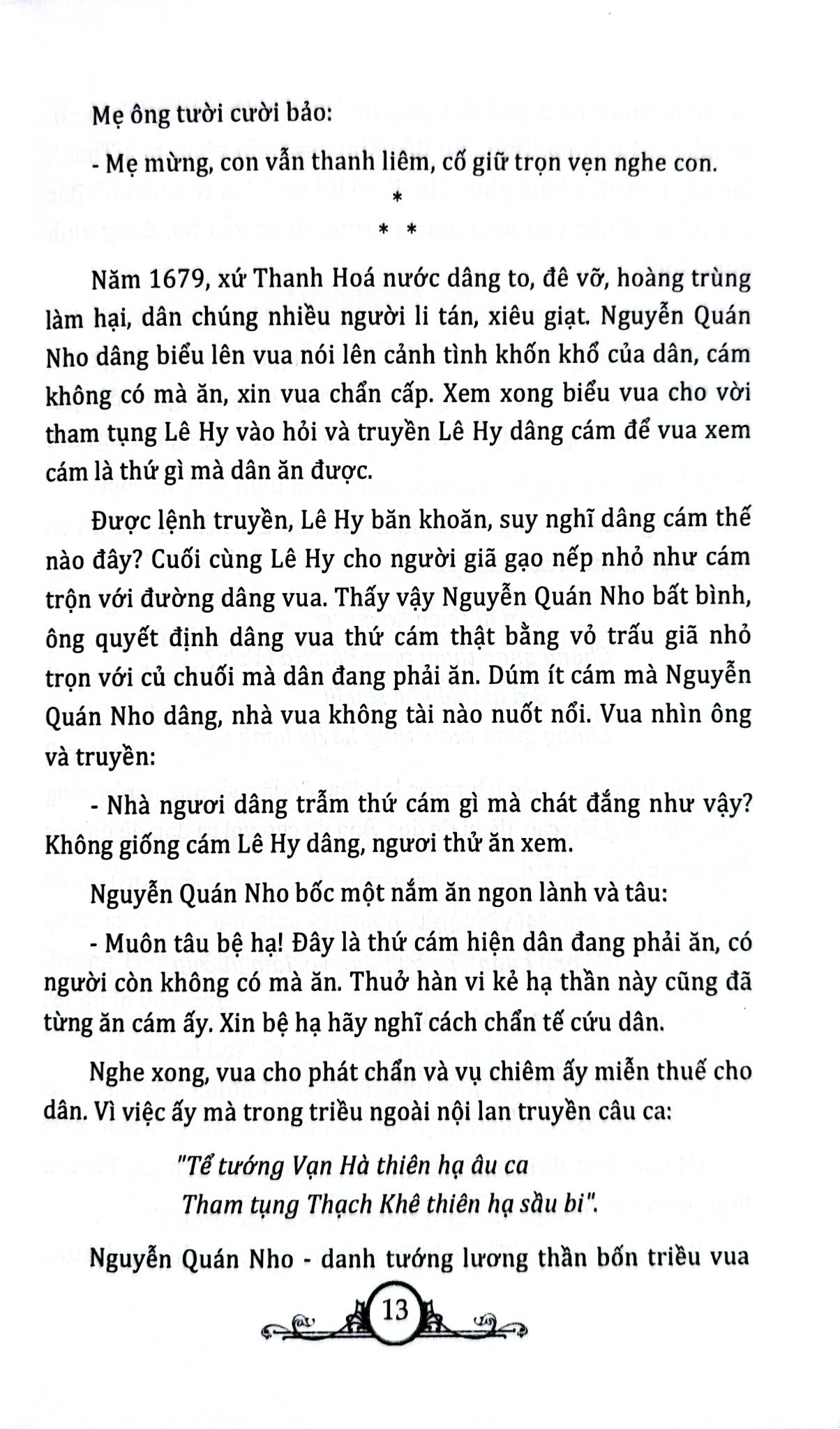 Mẹ ông tười cười bảo:

- Mẹ mừng, con vẫn thanh liêm, cố giữ trọn vẹn nghe con.

*
* *

Năm 1679, xứ Thanh Hoá nước dâng to, đê vỡ, hoàng trùng làm hại, dân chúng nhiều người li tán, xiêu giạt. Nguyễn Quán Nho dâng biểu lên vua nói lên cảnh tình khốn khổ của dân, cám không có mà ăn, xin vua chẩn cấp. Xem xong biểu vua cho vời tham tụng Lê Hy vào hỏi và truyền Lê Hy dâng cám để vua xem cám là thứ gì mà dân ăn được.

Được lệnh truyền, Lê Hy băn khoăn, suy nghĩ dâng cám thế nào đây? Cuối cùng Lê Hy cho người giã gạo nếp nhỏ như cám trộn với đường dâng vua. Thấy vậy Nguyễn Quán Nho bất bình, ông quyết định dâng vua thứ cám thật bằng vỏ trấu giã nhỏ trọn với củ chuối mà dân đang phải ăn. Dúm ít cám mà Nguyễn Quán Nho dâng, nhà vua không tài nào nuốt nổi. Vua nhìn ông và truyền:

- Nhà ngươi dâng trẫm thứ cám gì mà chát đắng như vậy? Không giống cám Lê Hy dâng, ngươi thử ăn xem.

Nguyễn Quán Nho bốc một nắm ăn ngon lành và tâu:

- Muôn tâu bệ hạ! Đây là thứ cám hiện dân đang phải ăn, có người còn không có mà ăn. Thuở hàn vi kẻ hạ thần này cũng đã từng ăn cám ấy. Xin bệ hạ hãy nghĩ cách chẩn tế cứu dân.

Nghe xong, vua cho phát chẩn và vụ chiêm ấy miễn thuế cho dân. Vì việc ấy mà trong triều ngoài nội lan truyền câu ca:

"Tể tướng Vạn Hà thiên hạ âu ca
Tham tụng Thạch Khê thiên hạ sầu bi".

Nguyễn Quán Nho - danh tướng lương thần bốn triều vua

13